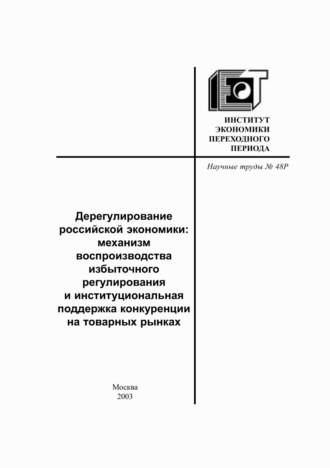 ИНСТИТУТ
ЭКОНОМИКИ
ПЕРЕХОДНОГО
ПЕРИОДА

Научные труды № 48Р

Дерегулирование российской экономики: механизм воспроизводства избыточного регулирования и институциональная поддержка конкуренции на товарных рынках

Москва
2003